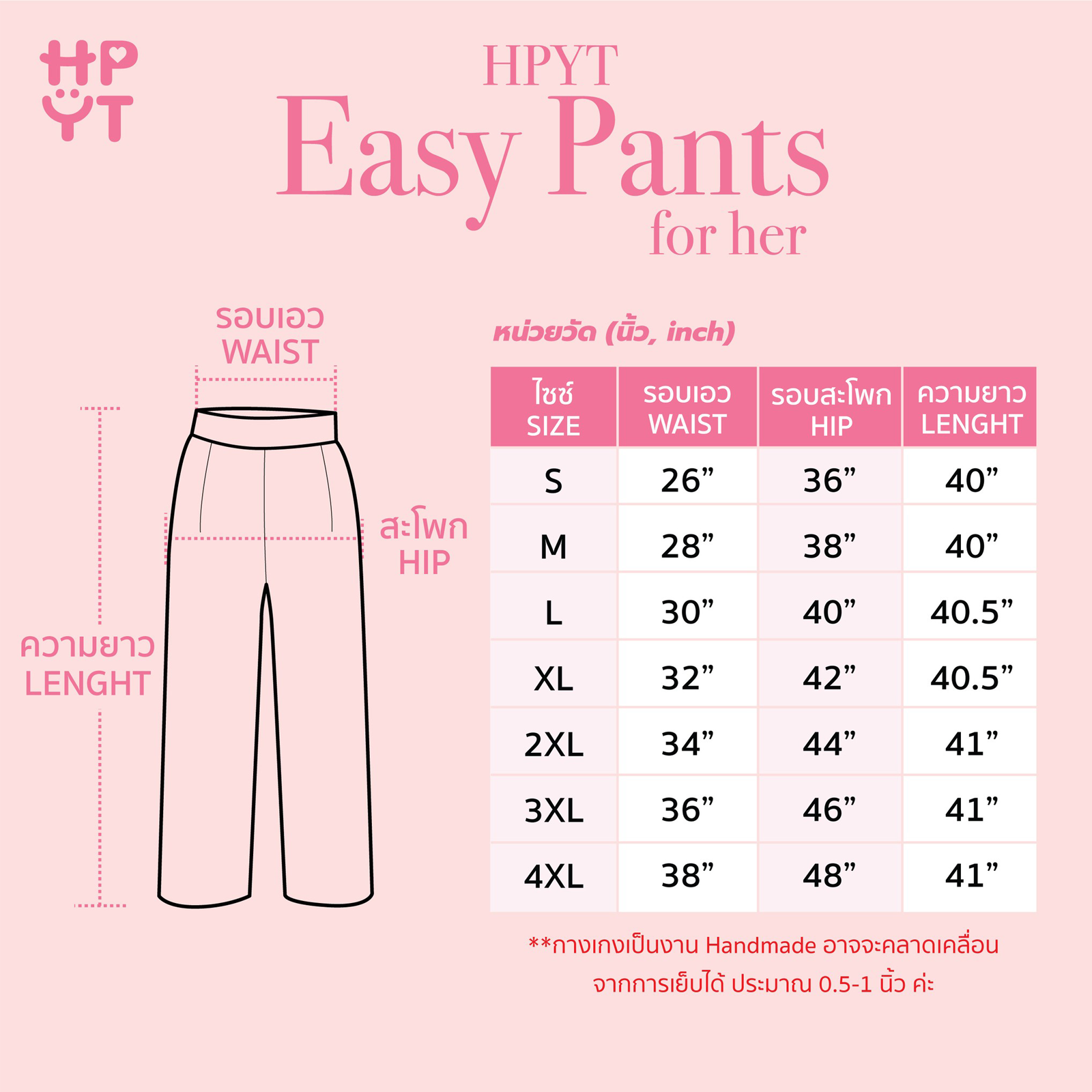 HP
YT

HPYT
Easy Pants
for her

รอบเอว
WAIST

สะโพก
HIP

ความยาว
LENGHT

หน่วยวัด (นิ้ว, inch)

| ไซซ์ SIZE | รอบเอว WAIST | รอบสะโพก HIP | ความยาว LENGHT |
|---|---|---|---|
| S | 26” | 36” | 40” |
| M | 28” | 38” | 40” |
| L | 30” | 40” | 40.5” |
| XL | 32” | 42” | 40.5” |
| 2XL | 34” | 44” | 41” |
| 3XL | 36” | 46” | 41” |
| 4XL | 38” | 48” | 41” |

**กางเกงเป็นงาน Handmade อาจจะคลาดเคลื่อน จากการเย็บได้ ประมาณ 0.5-1 นิ้ว ค่ะ